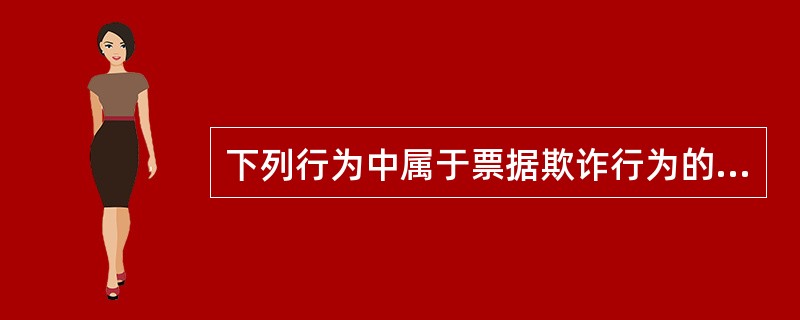 下列行为中属于票据欺诈行为的...